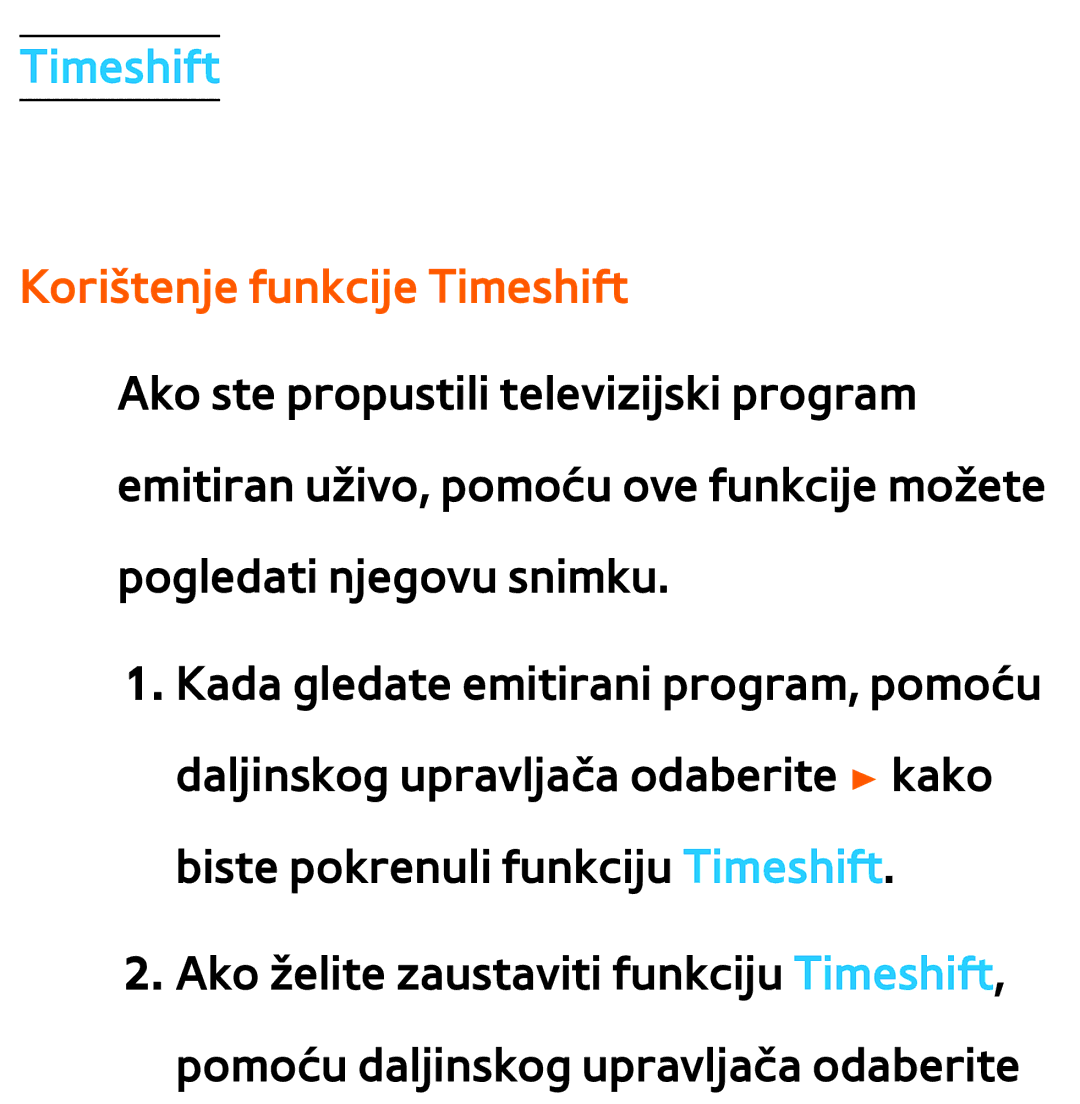 Timeshift

Korištenje funkcije Timeshift

Ako ste propustili televizijski program emitiran uživo, pomoću ove funkcije možete pogledati njegovu snimku.

1. Kada gledate emitirani program, pomoću daljinskog upravljača odaberite ► kako biste pokrenuli funkciju Timeshift.

2. Ako želite zaustaviti funkciju Timeshift, pomoću daljinskog upravljača odaberite